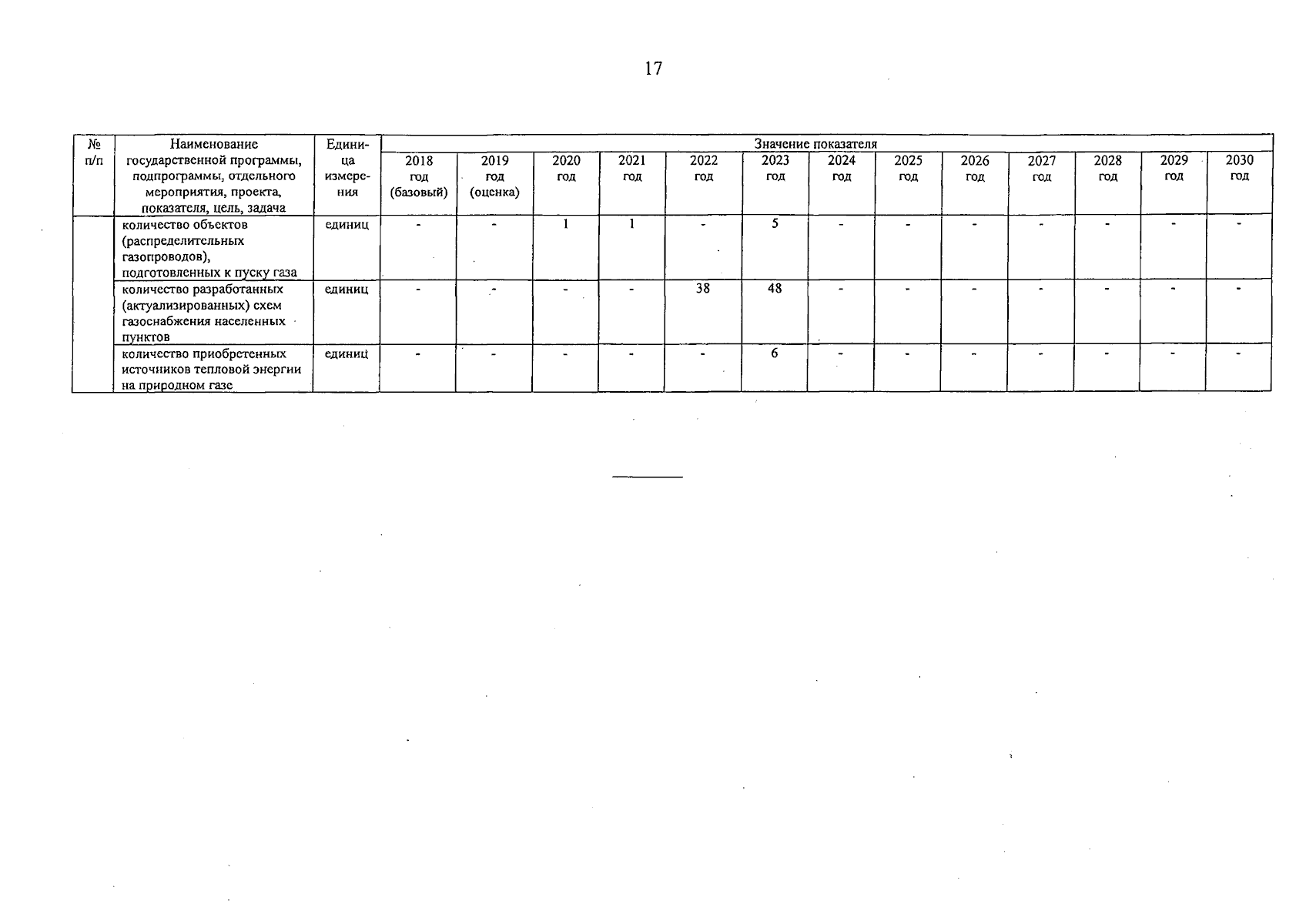 17

| № п/п | Наименование государственной программы, подпрограммы, отдельного мероприятия, проекта, показателя, цель, задача | Единица измерения | Значение показателя | | | | | | | | | | | | |
|---|---|---|---|---|---|---|---|---|---|---|---|---|---|---|---|
| | | | 2018 год (базовый) | 2019 год (оценка) | 2020 год | 2021 год | 2022 год | 2023 год | 2024 год | 2025 год | 2026 год | 2027 год | 2028 год | 2029 год | 2030 год |
| | количество объектов (распределительных газопроводов), подготовленных к пуску газа | единиц | - | - | 1 | 1 | - | 5 | - | - | - | - | - | - | - |
| | количество разработанных (актуализированных) схем газоснабжения населенных пунктов | единиц | - | - | - | - | 38 | 48 | - | - | - | - | - | - | - |
| | количество приобретенных источников тепловой энергии на природном газе | единиц | - | - | - | - | - | 6 | - | - | - | - | - | - | - |